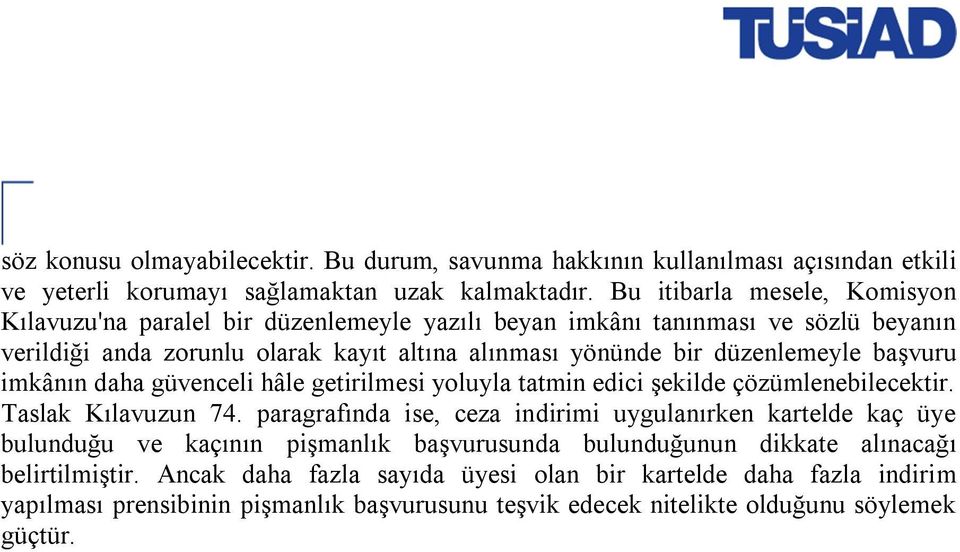 TÜSİAD

söz konusu olmayabilecektir. Bu durum, savunma hakkının kullanılması açısından etkili ve yeterli korumayı sağlamaktan uzak kalmaktadır. Bu itibarla mesele, Komisyon Kılavuzu'na paralel bir düzenlemeyle yazılı beyan imkânı tanınması ve sözlü beyanın verildiği anda zorunlu olarak kayıt altına alınması yönünde bir düzenlemeyle başvuru imkânın daha güvenceli hâle getirilmesi yoluyla tatmin edici şekilde çözümlenebilecektir. Taslak Kılavuzun 74. paragrafında ise, ceza indirimi uygulanırken kartelde kaç üye bulunduğu ve kaçının pişmanlık başvurusunda bulunduğunun dikkate alınacağı belirtilmiştir. Ancak daha fazla sayıda üyesi olan bir kartelde daha fazla indirim yapılması prensibinin pişmanlık başvurusunu teşvik edecek nitelikte olduğunu söylemek güçtür.